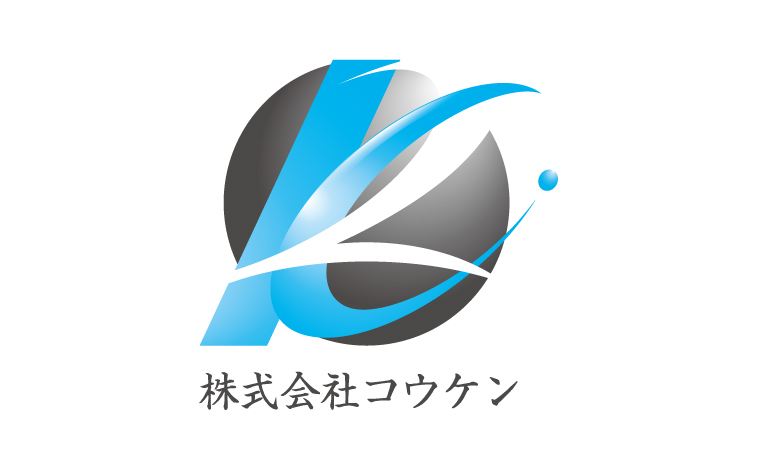 株式会社コウケン